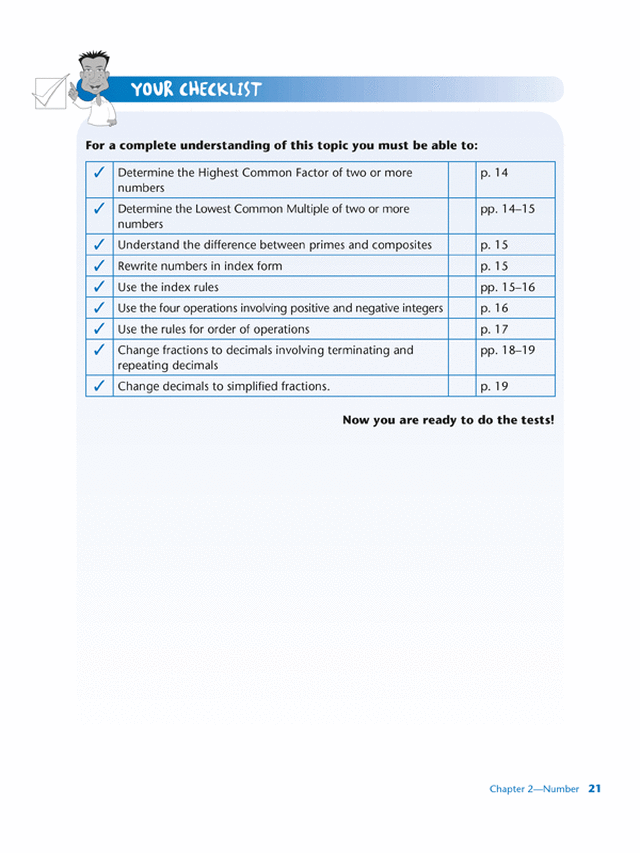 YOUR CHECKLIST

For a complete understanding of this topic you must be able to:

| ✓ | Determine the Highest Common Factor of two or more numbers | | p. 14 |
|---|---|---|---|
| ✓ | Determine the Lowest Common Multiple of two or more numbers | | pp. 14–15 |
| ✓ | Understand the difference between primes and composites | | p. 15 |
| ✓ | Rewrite numbers in index form | | p. 15 |
| ✓ | Use the index rules | | pp. 15–16 |
| ✓ | Use the four operations involving positive and negative integers | | p. 16 |
| ✓ | Use the rules for order of operations | | p. 17 |
| ✓ | Change fractions to decimals involving terminating and repeating decimals | | pp. 18–19 |
| ✓ | Change decimals to simplified fractions. | | p. 19 |

Now you are ready to do the tests!

Chapter 2—Number 21